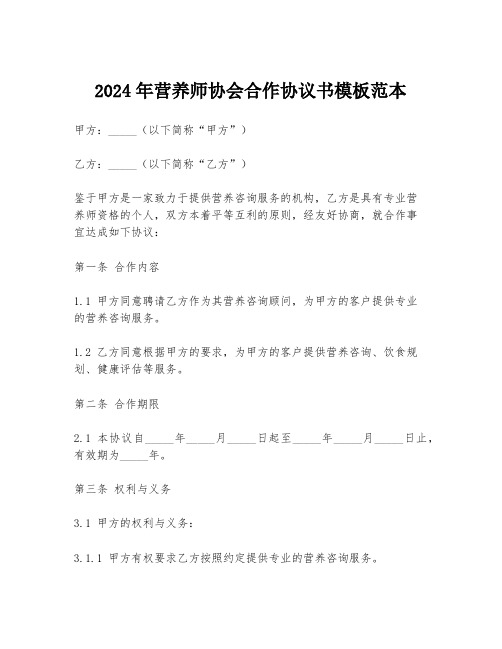 2024年营养师协会合作协议书模板范本

甲方：_____（以下简称“甲方”）

乙方：_____（以下简称“乙方”）

鉴于甲方是一家致力于提供营养咨询服务的机构，乙方是具有专业营养师资格的个人，双方本着平等互利的原则，经友好协商，就合作事宜达成如下协议：

第一条 合作内容

1.1 甲方同意聘请乙方作为其营养咨询顾问，为甲方的客户提供专业的营养咨询服务。

1.2 乙方同意根据甲方的要求，为甲方的客户提供营养咨询、饮食规划、健康评估等服务。

第二条 合作期限

2.1 本协议自_____年_____月_____日起至_____年_____月_____日止，有效期为_____年。

第三条 权利与义务

3.1 甲方的权利与义务：

3.1.1 甲方有权要求乙方按照约定提供专业的营养咨询服务。